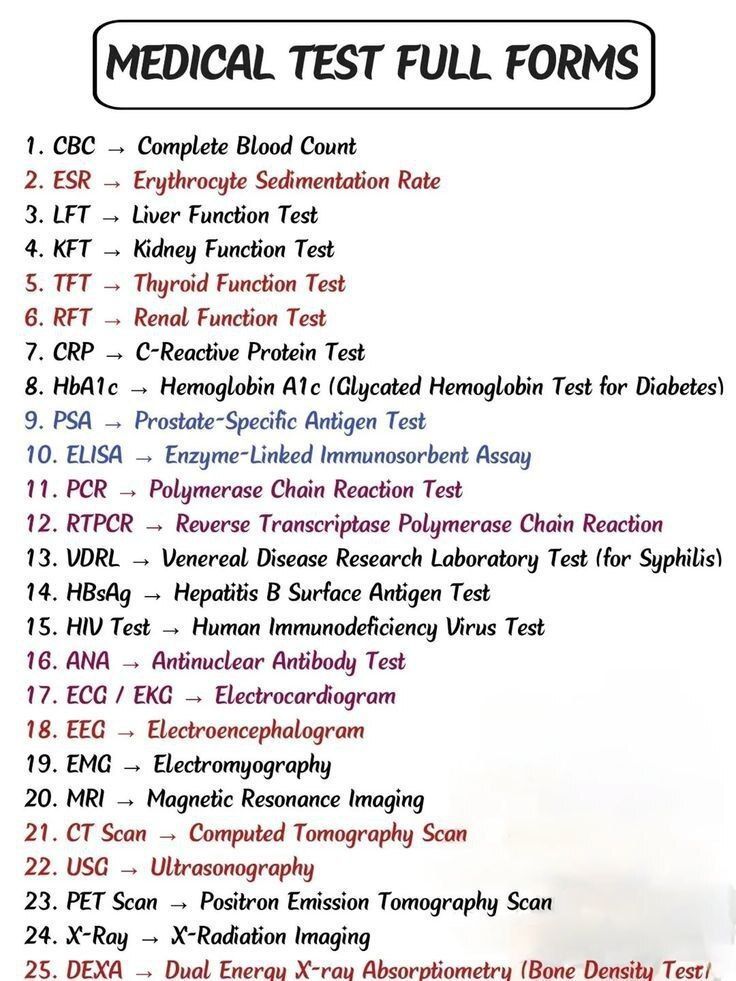 MEDICAL TEST FULL FORMS

1. CBC → Complete Blood Count
2. ESR → Erythrocyte Sedimentation Rate
3. LFT → Liver Function Test
4. KFT → Kidney Function Test
5. TFT → Thyroid Function Test
6. RFT → Renal Function Test
7. CRP → C-Reactive Protein Test
8. HbA1c → Hemoglobin A1c (Glycated Hemoglobin Test for Diabetes)
9. PSA → Prostate-Specific Antigen Test
10. ELISA → Enzyme-Linked Immunosorbent Assay
11. PCR → Polymerase Chain Reaction Test
12. RTPCR → Reverse Transcriptase Polymerase Chain Reaction
13. VDRL → Venereal Disease Research Laboratory Test (for Syphilis)
14. HBsAg → Hepatitis B Surface Antigen Test
15. HIV Test → Human Immunodeficiency Virus Test
16. ANA → Antinuclear Antibody Test
17. ECG / EKG → Electrocardiogram
18. EEG → Electroencephalogram
19. EMG → Electromyography
20. MRI → Magnetic Resonance Imaging
21. CT Scan → Computed Tomography Scan
22. USG → Ultrasonography
23. PET Scan → Positron Emission Tomography Scan
24. X-Ray → X-Radiation Imaging
25. DEXA → Dual Energy X-ray Absorptiometry (Bone Density Test)